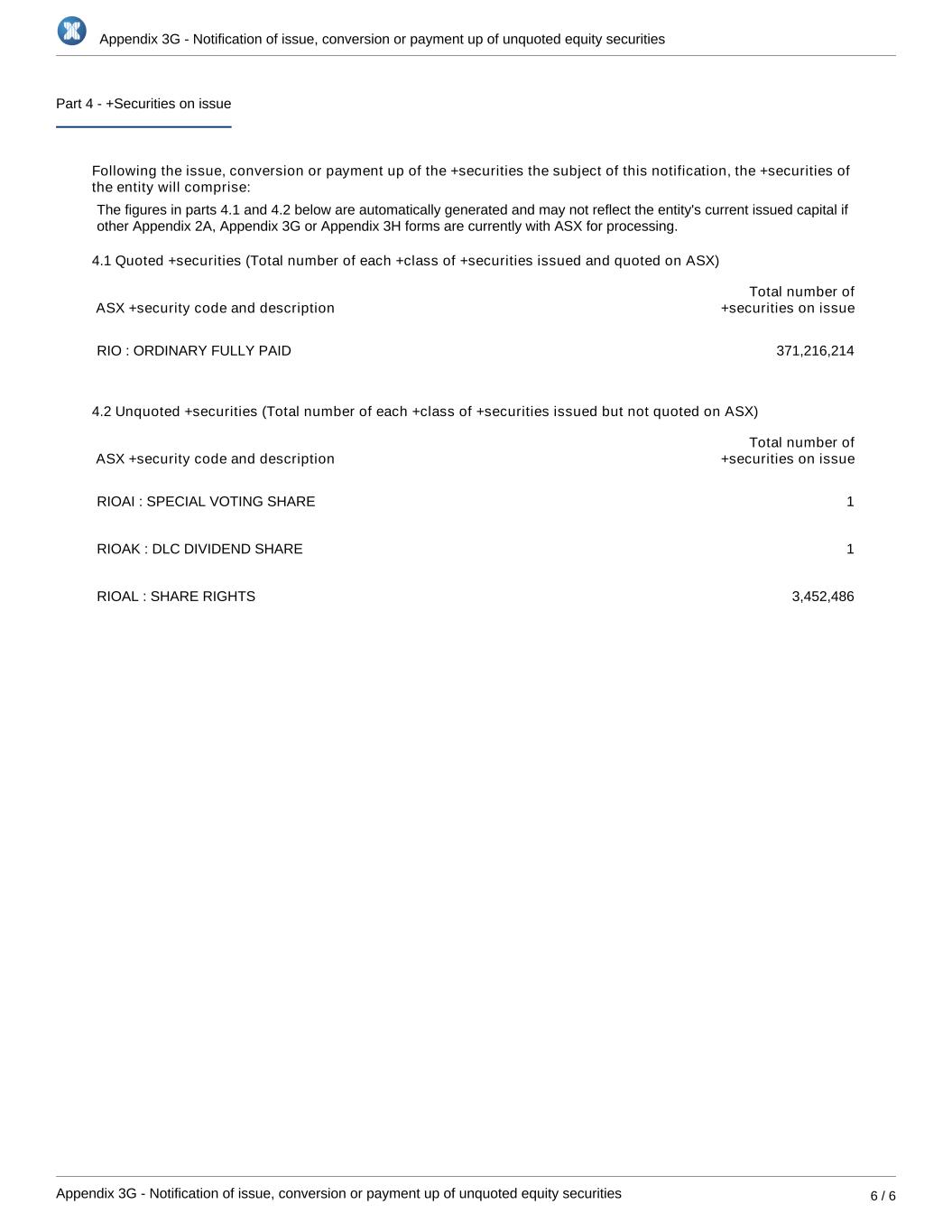 Appendix 3G - Notification of issue, conversion or payment up of unquoted equity securities

Part 4 - +Securities on issue

Following the issue, conversion or payment up of the +securities the subject of this notification, the +securities of the entity will comprise:

The figures in parts 4.1 and 4.2 below are automatically generated and may not reflect the entity's current issued capital if other Appendix 2A, Appendix 3G or Appendix 3H forms are currently with ASX for processing.

4.1 Quoted +securities (Total number of each +class of +securities issued and quoted on ASX)

| ASX +security code and description | Total number of +securities on issue |
|---|---|
| RIO : ORDINARY FULLY PAID | 371,216,214 |

4.2 Unquoted +securities (Total number of each +class of +securities issued but not quoted on ASX)

| ASX +security code and description | Total number of +securities on issue |
|---|---|
| RIOAI : SPECIAL VOTING SHARE | 1 |
| RIOAK : DLC DIVIDEND SHARE | 1 |
| RIOAL : SHARE RIGHTS | 3,452,486 |

Appendix 3G - Notification of issue, conversion or payment up of unquoted equity securities

6 / 6